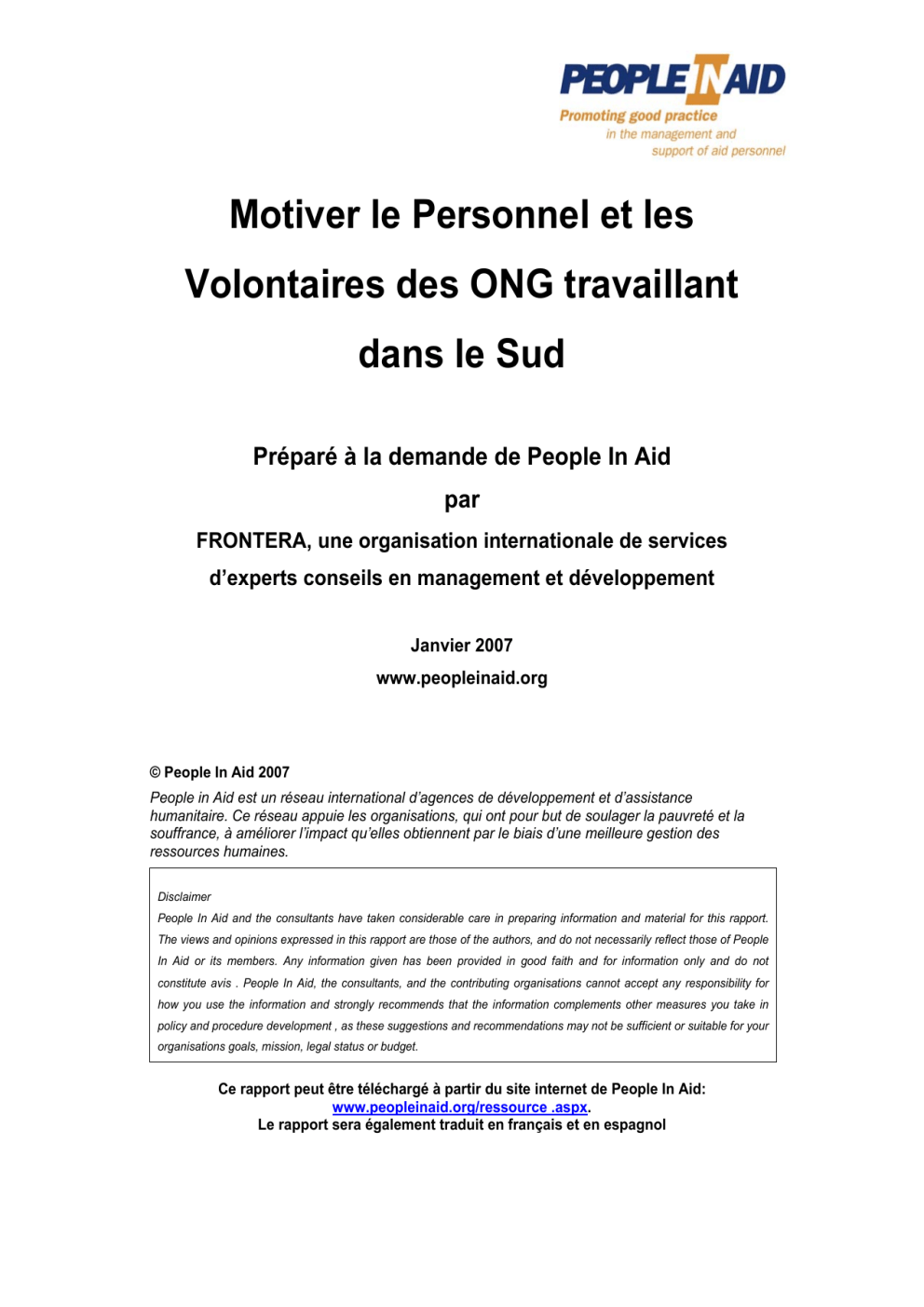 PEOPLE IN AID
Promoting good practice
in the management and
support of aid personnel

Motiver le Personnel et les Volontaires des ONG travaillant dans le Sud

Préparé à la demande de People In Aid

par

FRONTERA, une organisation internationale de services d'experts conseils en management et développement

Janvier 2007

www.peopleinaid.org

© People In Aid 2007

People in Aid est un réseau international d'agences de développement et d'assistance humanitaire. Ce réseau appuie les organisations, qui ont pour but de soulager la pauvreté et la souffrance, à améliorer l'impact qu'elles obtiennent par le biais d'une meilleure gestion des ressources humaines.

Disclaimer

People In Aid and the consultants have taken considerable care in preparing information and material for this rapport. The views and opinions expressed in this rapport are those of the authors, and do not necessarily reflect those of People In Aid or its members. Any information given has been provided in good faith and for information only and do not constitute avis . People In Aid, the consultants, and the contributing organisations cannot accept any responsibility for how you use the information and strongly recommends that the information complements other measures you take in policy and procedure development , as these suggestions and recommendations may not be sufficient or suitable for your organisations goals, mission, legal status or budget.

Ce rapport peut être téléchargé à partir du site internet de People In Aid: www.peopleinaid.org/ressource .aspx.
Le rapport sera également traduit en français et en espagnol